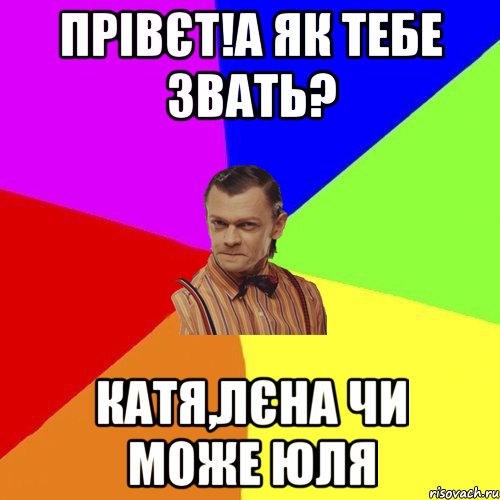 ПРІВЄТ!А ЯК ТЕБЕ ЗВАТЬ?

КАТЯ,ЛЄНА ЧИ МОЖЕ ЮЛЯ

risovach.ru